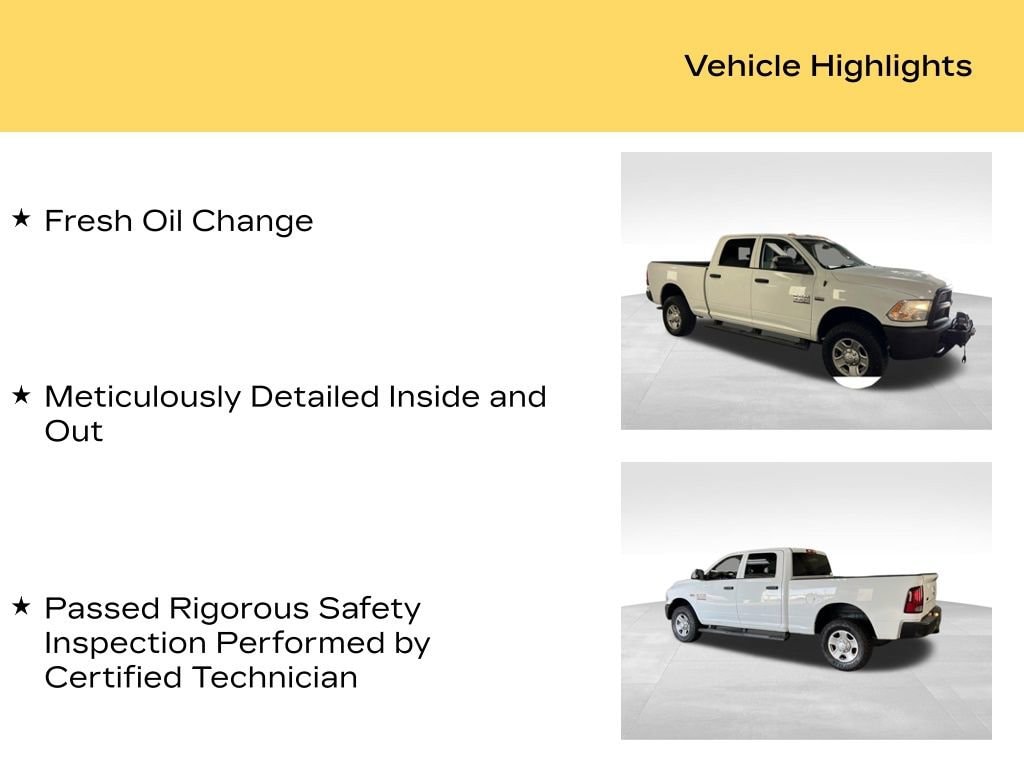 Vehicle Highlights

★ Fresh Oil Change

★ Meticulously Detailed Inside and Out

★ Passed Rigorous Safety Inspection Performed by Certified Technician